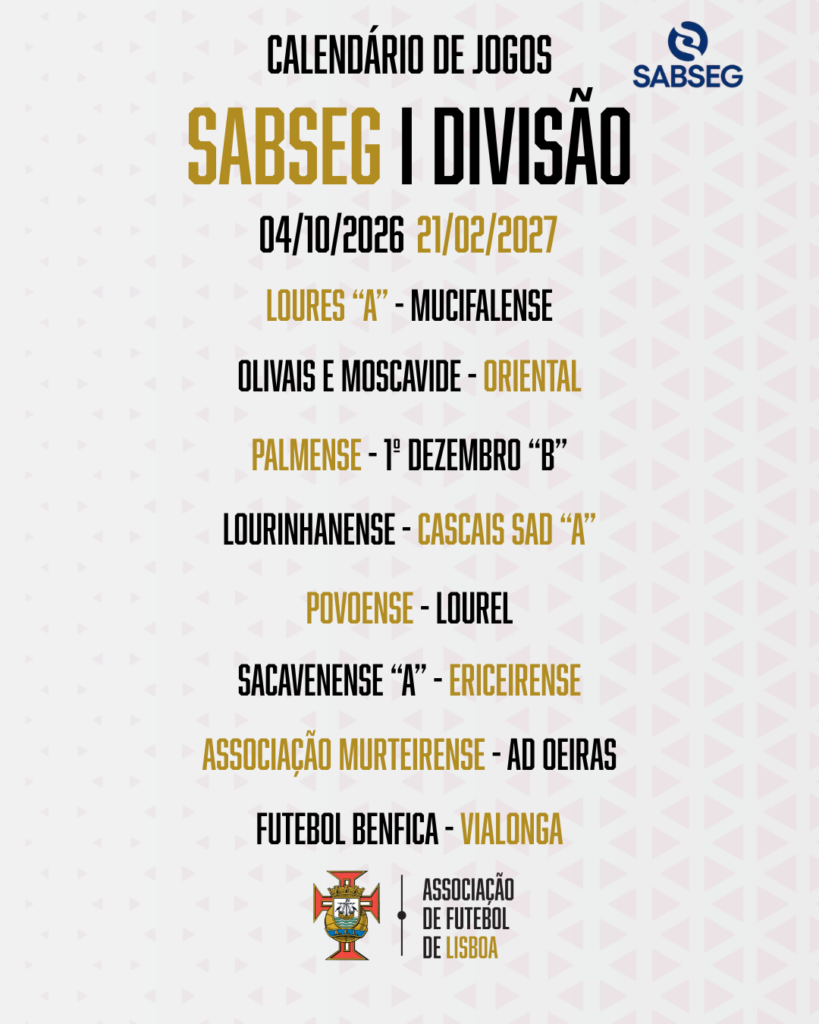 CALENDÁRIO DE JOGOS

SABSEG

SABSEG I DIVISÃO

04/10/2026 21/02/2027

LOURES "A" - MUCIFALENSE

OLIVAIS E MOSCAVIDE - ORIENTAL

PALMENSE - 1º DEZEMBRO "B"

LOURINHANENSE - CASCAIS SAD "A"

POVOENSE - LOUREL

SACAVENENSE "A" - ERICEIRENSE

ASSOCIAÇÃO MURTEIRENSE - AD OEIRAS

FUTEBOL BENFICA - VIALONGA

ASSOCIAÇÃO
DE FUTEBOL
DE LISBOA